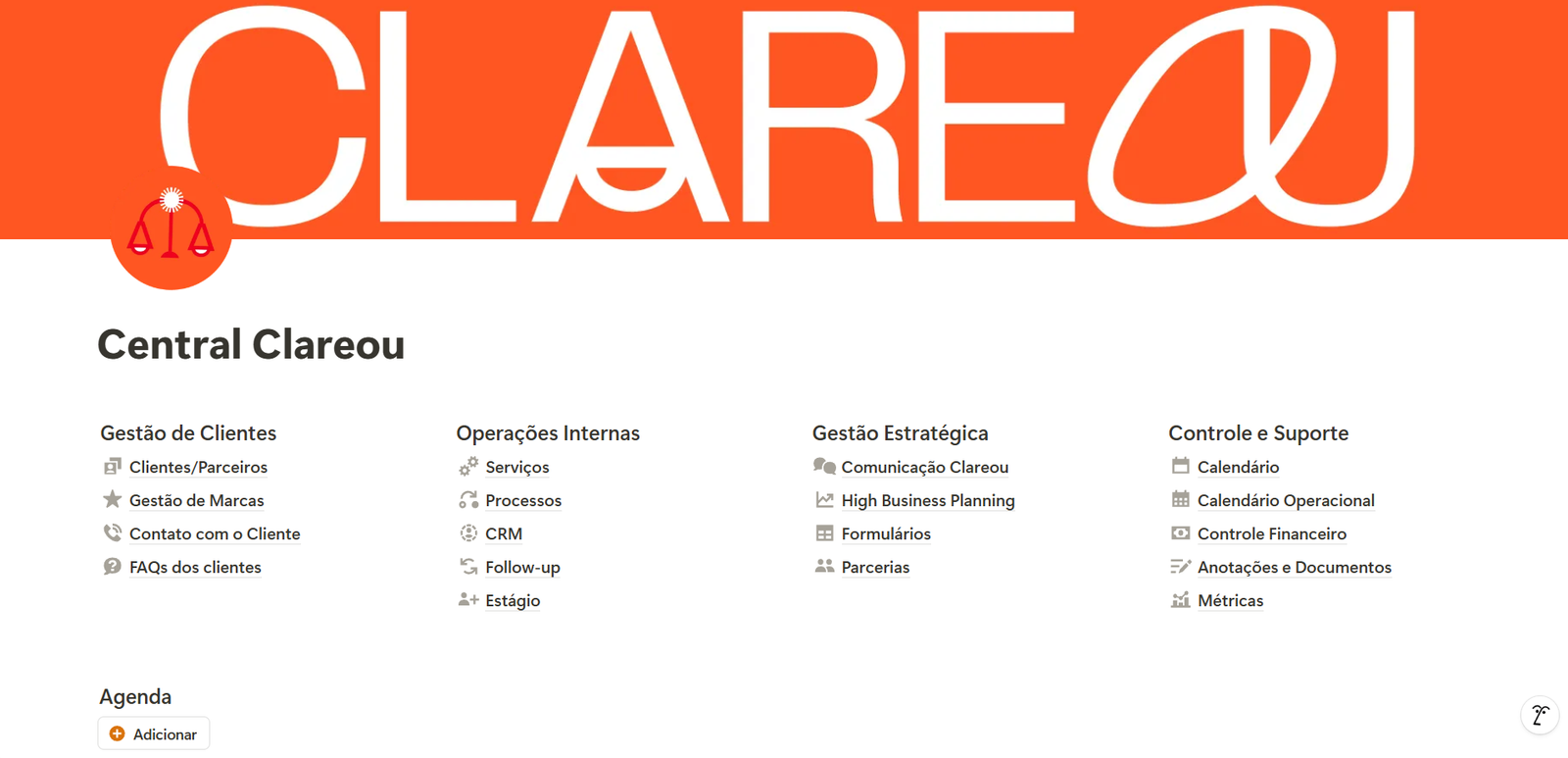 CLAREOU

Central Clareou

Gestão de Clientes
Clientes/Parceiros
Gestão de Marcas
Contato com o Cliente
FAQs dos clientes

Operações Internas
Serviços
Processos
CRM
Follow-up
Estágio

Gestão Estratégica
Comunicação Clareou
High Business Planning
Formulários
Parcerias

Controle e Suporte
Calendário
Calendário Operacional
Controle Financeiro
Anotações e Documentos
Métricas

Agenda
Adicionar